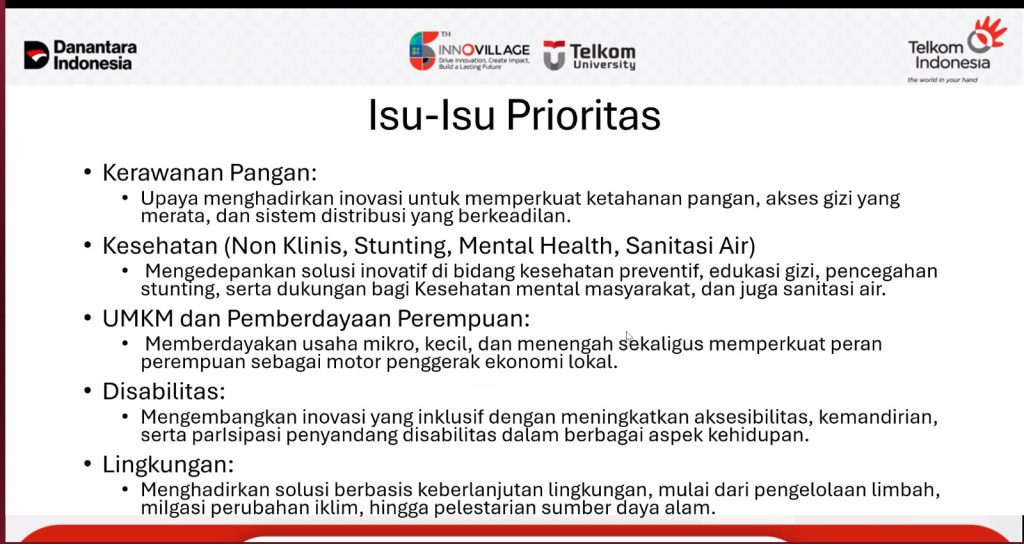 Danantara Indonesia

6TH INNOVILLAGE
Drive Innovation, Create Impact, Build a Lasting Future

Telkom University

Telkom Indonesia
the world in your hand

Isu-Isu Prioritas

• Kerawanan Pangan:
• Upaya menghadirkan inovasi untuk memperkuat ketahanan pangan, akses gizi yang merata, dan sistem distribusi yang berkeadilan.
• Kesehatan (Non Klinis, Stunting, Mental Health, Sanitasi Air)
• Mengedepankan solusi inovatif di bidang kesehatan preventif, edukasi gizi, pencegahan stunting, serta dukungan bagi Kesehatan mental masyarakat, dan juga sanitasi air.
• UMKM dan Pemberdayaan Perempuan:
• Memberdayakan usaha mikro, kecil, dan menengah sekaligus memperkuat peran perempuan sebagai motor penggerak ekonomi lokal.
• Disabilitas:
• Mengembangkan inovasi yang inklusif dengan meningkatkan aksesibilitas, kemandirian, serta parlsipasi penyandang disabilitas dalam berbagai aspek kehidupan.
• Lingkungan:
• Menghadirkan solusi berbasis keberlanjutan lingkungan, mulai dari pengelolaan limbah, milgasi perubahan iklim, hingga pelestarian sumber daya alam.